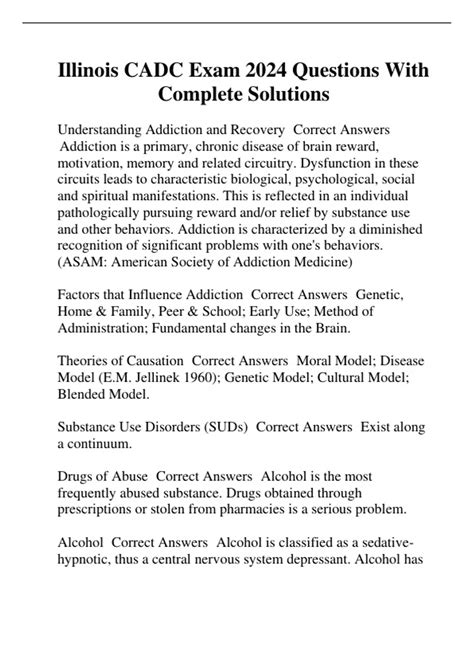 Illinois CADC Exam 2024 Questions With Complete Solutions

Understanding Addiction and Recovery Correct Answers Addiction is a primary, chronic disease of brain reward, motivation, memory and related circuitry. Dysfunction in these circuits leads to characteristic biological, psychological, social and spiritual manifestations. This is reflected in an individual pathologically pursuing reward and/or relief by substance use and other behaviors. Addiction is characterized by a diminished recognition of significant problems with one's behaviors. (ASAM: American Society of Addiction Medicine)

Factors that Influence Addiction Correct Answers Genetic, Home & Family, Peer & School; Early Use; Method of Administration; Fundamental changes in the Brain.

Theories of Causation Correct Answers Moral Model; Disease Model (E.M. Jellinek 1960); Genetic Model; Cultural Model; Blended Model.

Substance Use Disorders (SUDs) Correct Answers Exist along a continuum.

Drugs of Abuse Correct Answers Alcohol is the most frequently abused substance. Drugs obtained through prescriptions or stolen from pharmacies is a serious problem.

Alcohol Correct Answers Alcohol is classified as a sedative-hypnotic, thus a central nervous system depressant. Alcohol has